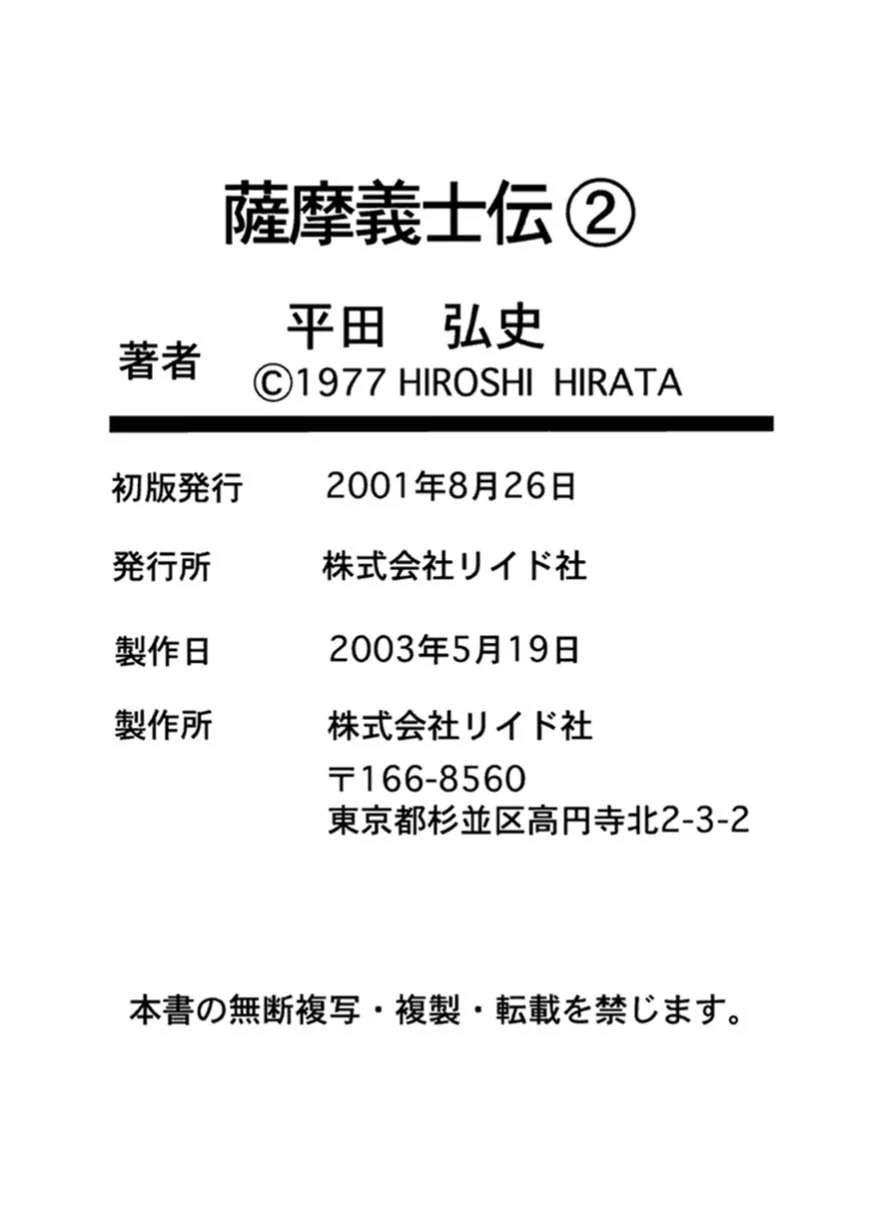 薩摩義士伝②

著者　平田　弘史
©1977 HIROSHI HIRATA

初版発行　2001年8月26日

発行所　株式会社リイド社

製作日　2003年5月19日

製作所　株式会社リイド社
〒166-8560
東京都杉並区高円寺北2-3-2

本書の無断複写・複製・転載を禁じます。